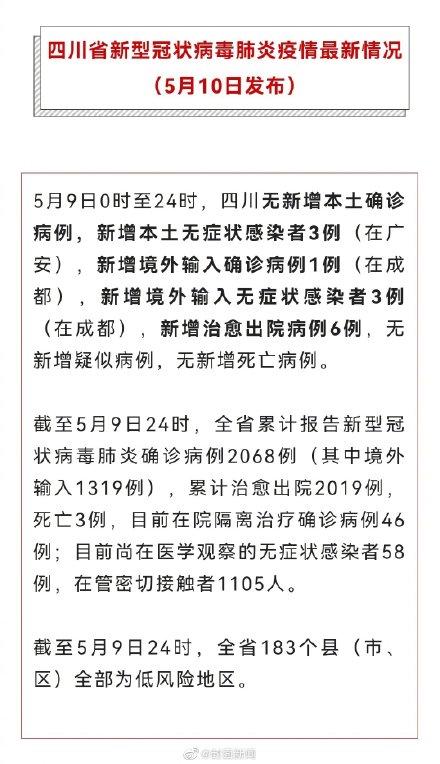 四川省新型冠状病毒肺炎疫情最新情况
（5月10日发布）

5月9日0时至24时，四川无新增本土确诊病例，新增本土无症状感染者3例（在广安），新增境外输入确诊病例1例（在成都），新增境外输入无症状感染者3例（在成都），新增治愈出院病例6例，无新增疑似病例，无新增死亡病例。

截至5月9日24时，全省累计报告新型冠状病毒肺炎确诊病例2068例（其中境外输入1319例），累计治愈出院2019例，死亡3例，目前在院隔离治疗确诊病例46例；目前尚在医学观察的无症状感染者58例，在管密切接触者1105人。

截至5月9日24时，全省183个县（市、区）全部为低风险地区。

@封面新闻